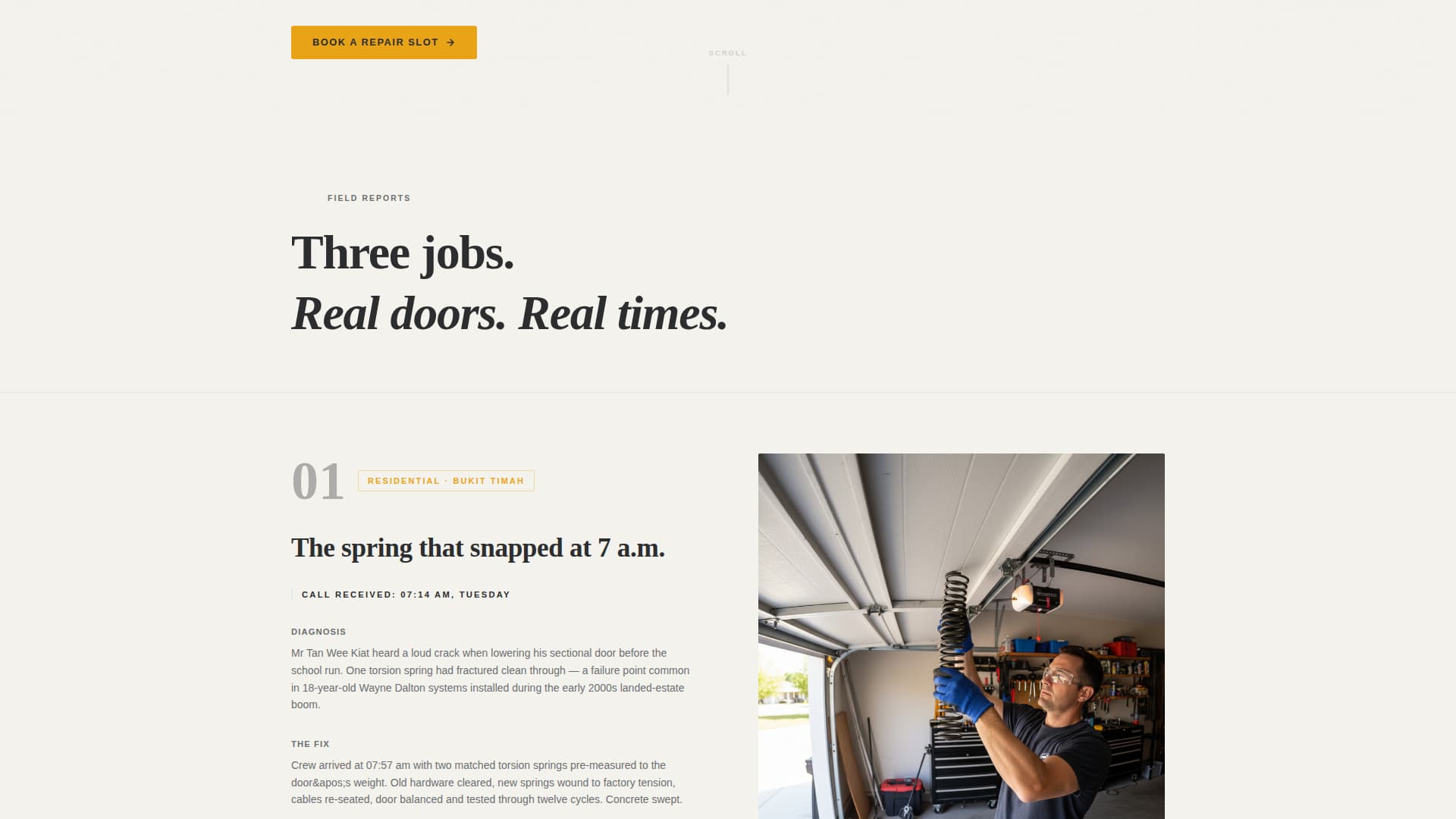 BOOK A REPAIR SLOT →

SCROLL

FIELD REPORTS

Three jobs.
Real doors. Real times.

01 RESIDENTIAL · BUKIT TIMAH

The spring that snapped at 7 a.m.

CALL RECEIVED: 07:14 AM, TUESDAY

DIAGNOSIS

Mr Tan Wee Kiat heard a loud crack when lowering his sectional door before the school run. One torsion spring had fractured clean through — a failure point common in 18-year-old Wayne Dalton systems installed during the early 2000s landed-estate boom.

THE FIX

Crew arrived at 07:57 am with two matched torsion springs pre-measured to the door&apos;s weight. Old hardware cleared, new springs wound to factory tension, cables re-seated, door balanced and tested through twelve cycles. Concrete swept.